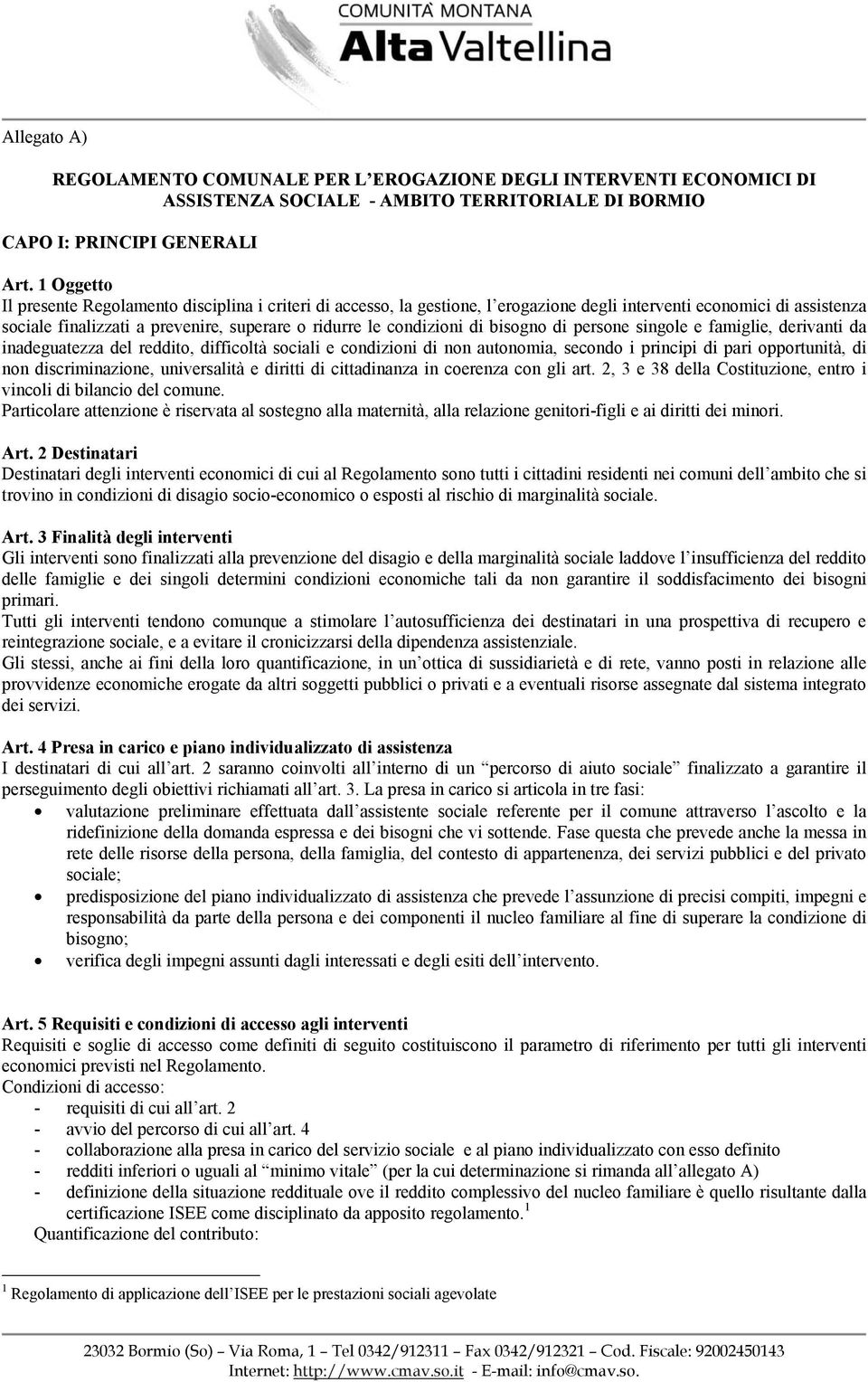 COMUNITÀ MONTANA
Alta Valtellina

Allegato A)

REGOLAMENTO COMUNALE PER L'EROGAZIONE DEGLI INTERVENTI ECONOMICI DI ASSISTENZA SOCIALE - AMBITO TERRITORIALE DI BORMIO

CAPO I: PRINCIPI GENERALI

Art. 1 Oggetto
Il presente Regolamento disciplina i criteri di accesso, la gestione, l'erogazione degli interventi economici di assistenza sociale finalizzati a prevenire, superare o ridurre le condizioni di bisogno di persone singole e famiglie, derivanti da inadeguatezza del reddito, difficoltà sociali e condizioni di non autonomia, secondo i principi di pari opportunità, di non discriminazione, universalità e diritti di cittadinanza in coerenza con gli art. 2, 3 e 38 della Costituzione, entro i vincoli di bilancio del comune.
Particolare attenzione è riservata al sostegno alla maternità, alla relazione genitori-figli e ai diritti dei minori.

Art. 2 Destinatari
Destinatari degli interventi economici di cui al Regolamento sono tutti i cittadini residenti nei comuni dell'ambito che si trovino in condizioni di disagio socio-economico o esposti al rischio di marginalità sociale.

Art. 3 Finalità degli interventi
Gli interventi sono finalizzati alla prevenzione del disagio e della marginalità sociale laddove l'insufficienza del reddito delle famiglie e dei singoli determini condizioni economiche tali da non garantire il soddisfacimento dei bisogni primari.
Tutti gli interventi tendono comunque a stimolare l'autosufficienza dei destinatari in una prospettiva di recupero e reintegrazione sociale, e a evitare il cronicizzarsi della dipendenza assistenziale.
Gli stessi, anche ai fini della loro quantificazione, in un'ottica di sussidiarietà e di rete, vanno posti in relazione alle provvidenze economiche erogate da altri soggetti pubblici o privati e a eventuali risorse assegnate dal sistema integrato dei servizi.

Art. 4 Presa in carico e piano individualizzato di assistenza
I destinatari di cui all'art. 2 saranno coinvolti all'interno di un "percorso di aiuto sociale" finalizzato a garantire il perseguimento degli obiettivi richiamati all'art. 3. La presa in carico si articola in tre fasi:
• valutazione preliminare effettuata dall'assistente sociale referente per il comune attraverso l'ascolto e la ridefinizione della domanda espressa e dei bisogni che vi sottende. Fase questa che prevede anche la messa in rete delle risorse della persona, della famiglia, del contesto di appartenenza, dei servizi pubblici e del privato sociale;
• predisposizione del piano individualizzato di assistenza che prevede l'assunzione di precisi compiti, impegni e responsabilità da parte della persona e dei componenti il nucleo familiare al fine di superare la condizione di bisogno;
• verifica degli impegni assunti dagli interessati e degli esiti dell'intervento.

Art. 5 Requisiti e condizioni di accesso agli interventi
Requisiti e soglie di accesso come definiti di seguito costituiscono il parametro di riferimento per tutti gli interventi economici previsti nel Regolamento.
Condizioni di accesso:
- requisiti di cui all'art. 2
- avvio del percorso di cui all'art. 4
- collaborazione alla presa in carico del servizio sociale e al piano individualizzato con esso definito
- redditi inferiori o uguali al "minimo vitale" (per la cui determinazione si rimanda all'allegato A)
- definizione della situazione reddituale ove il reddito complessivo del nucleo familiare è quello risultante dalla certificazione ISEE come disciplinato da apposito regolamento.$^1$
Quantificazione del contributo:

$^1$ Regolamento di applicazione dell'ISEE per le prestazioni sociali agevolate

23032 Bormio (So) – Via Roma, 1 – Tel 0342/912311 – Fax 0342/912321 – Cod. Fiscale: 92002450143
Internet: http://www.cmav.so.it - E-mail: info@cmav.so.